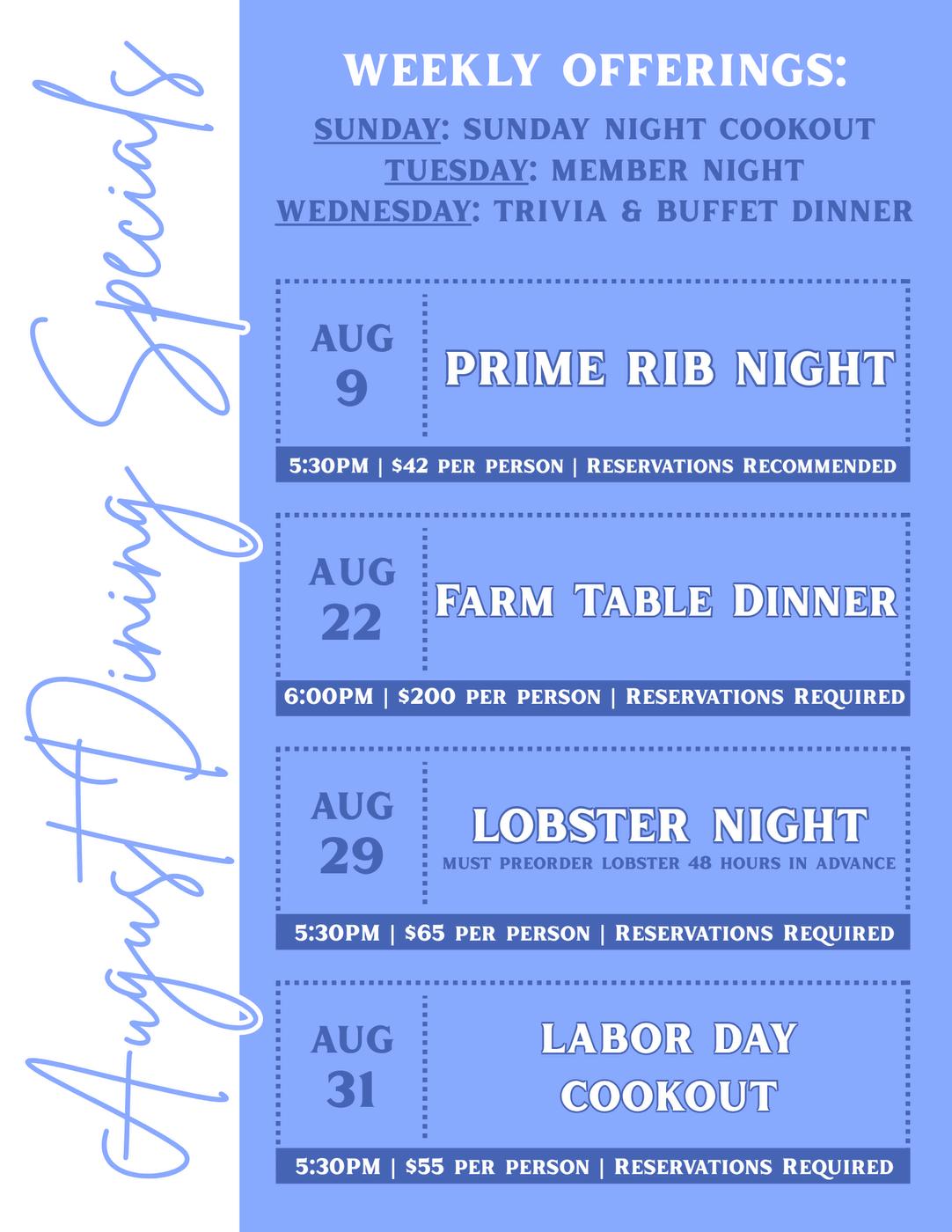 August Dining Specials

WEEKLY OFFERINGS:

SUNDAY: SUNDAY NIGHT COOKOUT
TUESDAY: MEMBER NIGHT
WEDNESDAY: TRIVIA & BUFFET DINNER

AUG 9

PRIME RIB NIGHT

5:30PM | $42 PER PERSON | RESERVATIONS RECOMMENDED

AUG 22

FARM TABLE DINNER

6:00PM | $200 PER PERSON | RESERVATIONS REQUIRED

AUG 29

LOBSTER NIGHT
MUST PREORDER LOBSTER 48 HOURS IN ADVANCE

5:30PM | $65 PER PERSON | RESERVATIONS REQUIRED

AUG 31

LABOR DAY COOKOUT

5:30PM | $55 PER PERSON | RESERVATIONS REQUIRED